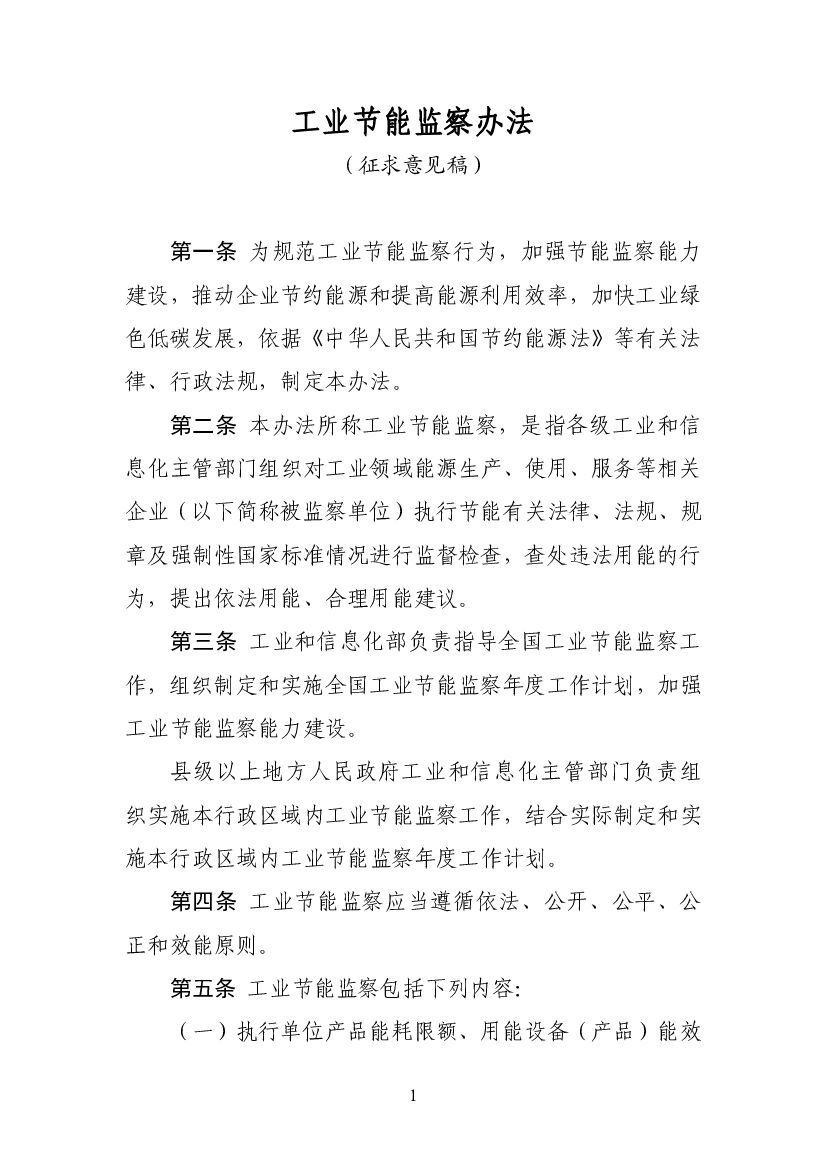 工业节能监察办法

（征求意见稿）

第一条 为规范工业节能监察行为，加强节能监察能力建设，推动企业节约能源和提高能源利用效率，加快工业绿色低碳发展，依据《中华人民共和国节约能源法》等有关法律、行政法规，制定本办法。

第二条 本办法所称工业节能监察，是指各级工业和信息化主管部门组织对工业领域能源生产、使用、服务等相关企业（以下简称被监察单位）执行节能有关法律、法规、规章及强制性国家标准情况进行监督检查，查处违法用能的行为，提出依法用能、合理用能建议。

第三条 工业和信息化部负责指导全国工业节能监察工作，组织制定和实施全国工业节能监察年度工作计划，加强工业节能监察能力建设。

县级以上地方人民政府工业和信息化主管部门负责组织实施本行政区域内工业节能监察工作，结合实际制定和实施本行政区域内工业节能监察年度工作计划。

第四条 工业节能监察应当遵循依法、公开、公平、公正和效能原则。

第五条 工业节能监察包括下列内容：

（一）执行单位产品能耗限额、用能设备（产品）能效

1